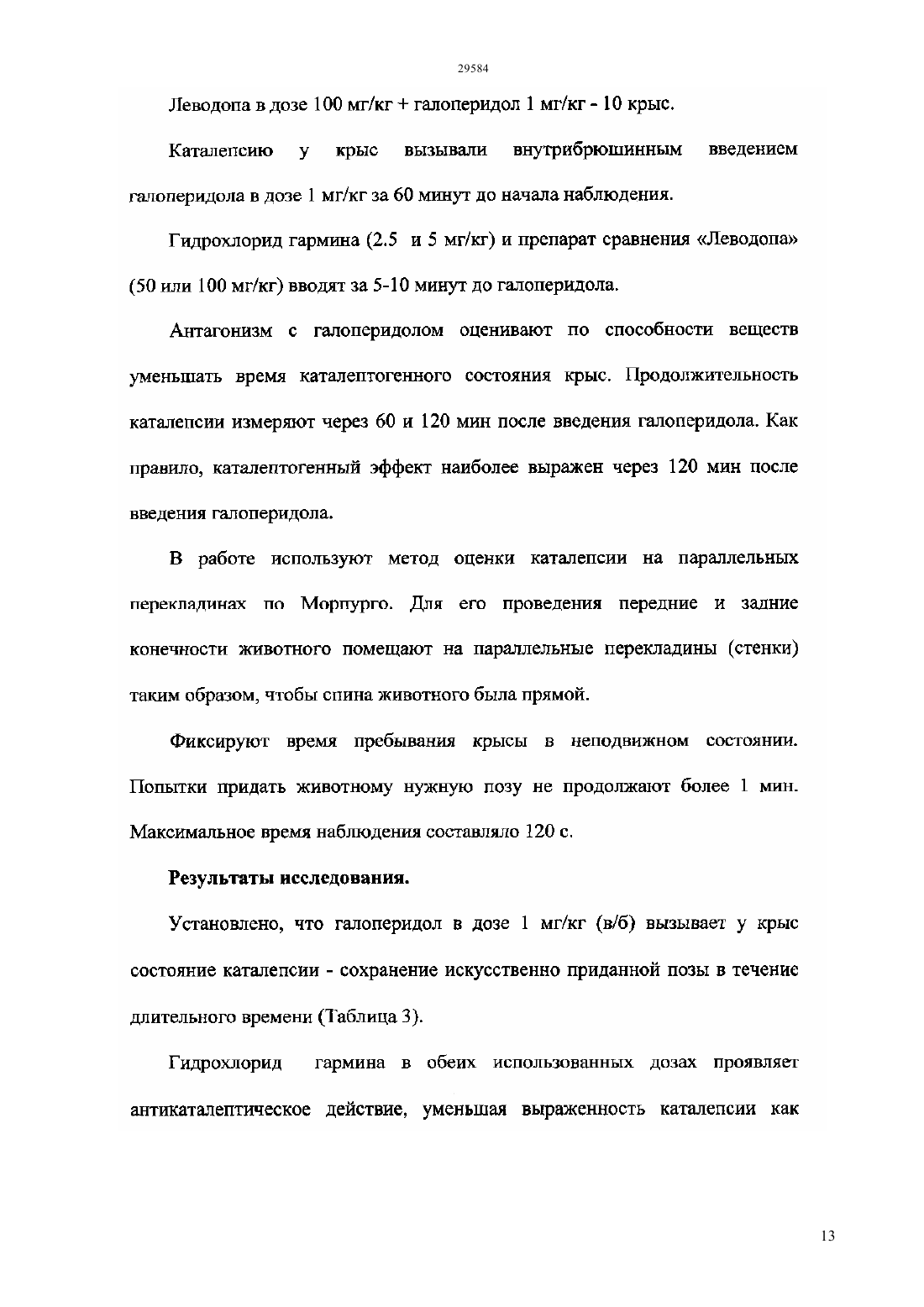 29584

Леводопа в дозе 100 мг/кг + галоперидол 1 мг/кг - 10 крыс.

Каталепсию у крыс вызывали внутрибрюшинным введением галоперидола в дозе 1 мг/кг за 60 минут до начала наблюдения.

Гидрохлорид гармина (2.5 и 5 мг/кг) и препарат сравнения «Леводопа» (50 или 100 мг/кг) вводят за 5-10 минут до галоперидола.

Антагонизм с галоперидолом оценивают по способности веществ уменьшать время каталептогенного состояния крыс. Продолжительность каталепсии измеряют через 60 и 120 мин после введения галоперидола. Как правило, каталептогенный эффект наиболее выражен через 120 мин после введения галоперидола.

В работе используют метод оценки каталепсии на параллельных перекладинах по Морпурго. Для его проведения передние и задние конечности животного помещают на параллельные перекладины (стенки) таким образом, чтобы спина животного была прямой.

Фиксируют время пребывания крысы в неподвижном состоянии. Попытки придать животному нужную позу не продолжают более 1 мин. Максимальное время наблюдения составляло 120 с.

Результаты исследования.

Установлено, что галоперидол в дозе 1 мг/кг (в/б) вызывает у крыс состояние каталепсии - сохранение искусственно приданной позы в течение длительного времени (Таблица 3).

Гидрохлорид гармина в обеих использованных дозах проявляет антикаталептическое действие, уменьшая выраженность каталепсии как

13